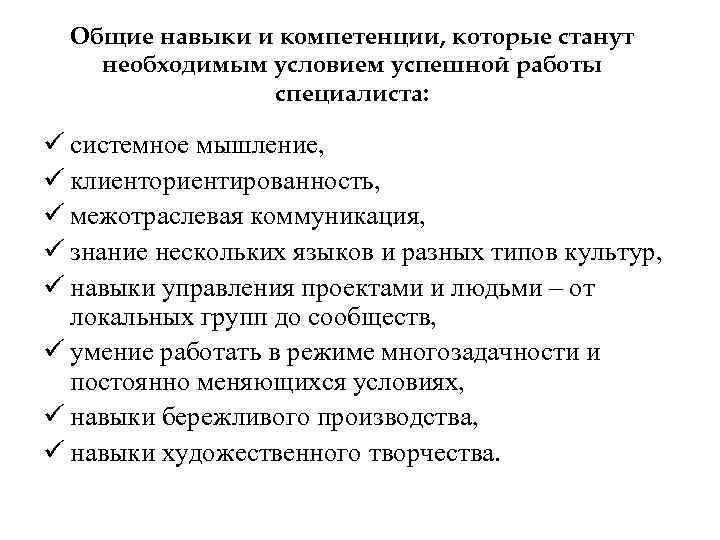 Общие навыки и компетенции, которые станут необходимым условием успешной работы специалиста:

✓ системное мышление,
✓ клиенториентированность,
✓ межотраслевая коммуникация,
✓ знание нескольких языков и разных типов культур,
✓ навыки управления проектами и людьми – от локальных групп до сообществ,
✓ умение работать в режиме многозадачности и постоянно меняющихся условиях,
✓ навыки бережливого производства,
✓ навыки художественного творчества.